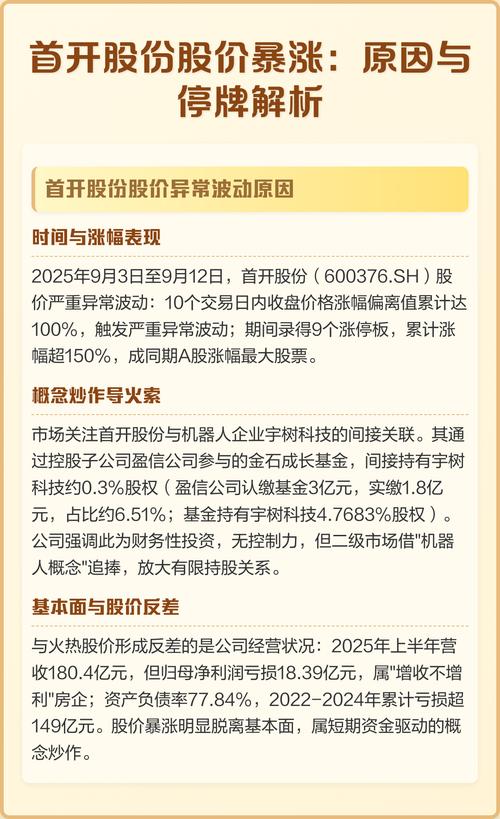 首开股份股价暴涨：原因与停牌解析

首开股份股价异常波动原因

时间与涨幅表现

2025年9月3日至9月12日，首开股份（600376.SH）股价严重异常波动：10个交易日内收盘价格涨幅偏离值累计达100%，触发严重异常波动；期间录得9个涨停板，累计涨幅超150%，成同期A股涨幅最大股票。

概念炒作导火索

市场关注首开股份与机器人企业宇树科技的间接关联。其通过控股子公司盈信公司参与的金石成长基金，间接持有宇树科技约0.3%股权（盈信公司认缴基金3亿元，实缴1.8亿元，占比约6.51%；基金持有宇树科技4.7683%股权）。公司强调此为财务性投资，无控制力，但二级市场借"机器人概念"追捧，放大有限持股关系。

基本面与股价反差

与火热股价形成反差的是公司经营状况：2025年上半年营收180.4亿元，但归母净利润亏损18.39亿元，属"增收不增利"房企；资产负债率77.84%，2022-2024年累计亏损超149亿元。股价暴涨明显脱离基本面，属短期资金驱动的概念炒作。